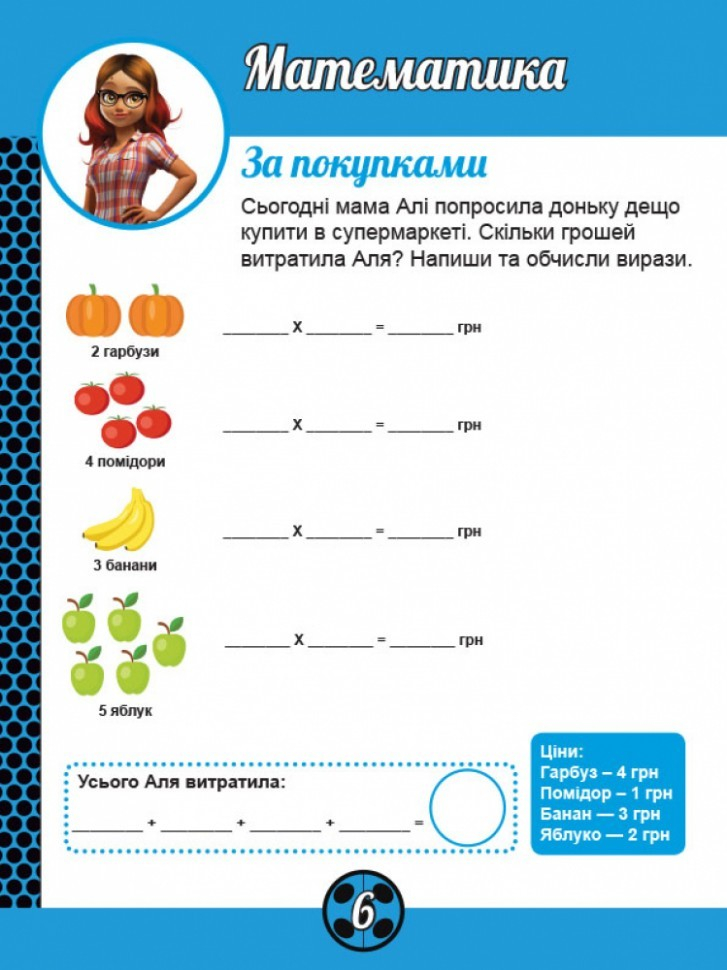 Математика

За покупками

Сьогодні мама Алі попросила доньку дещо купити в супермаркеті. Скільки грошей витратила Аля? Напиши та обчисли вирази.

2 гарбузи

_______ Х _______ = _______ грн

4 помідори

_______ Х _______ = _______ грн

3 банани

_______ Х _______ = _______ грн

5 яблук

_______ Х _______ = _______ грн

Усього Аля витратила:

_______ + _______ + _______ + _______ =

Ціни:
Гарбуз – 4 грн
Помідор – 1 грн
Банан — 3 грн
Яблуко — 2 грн

6